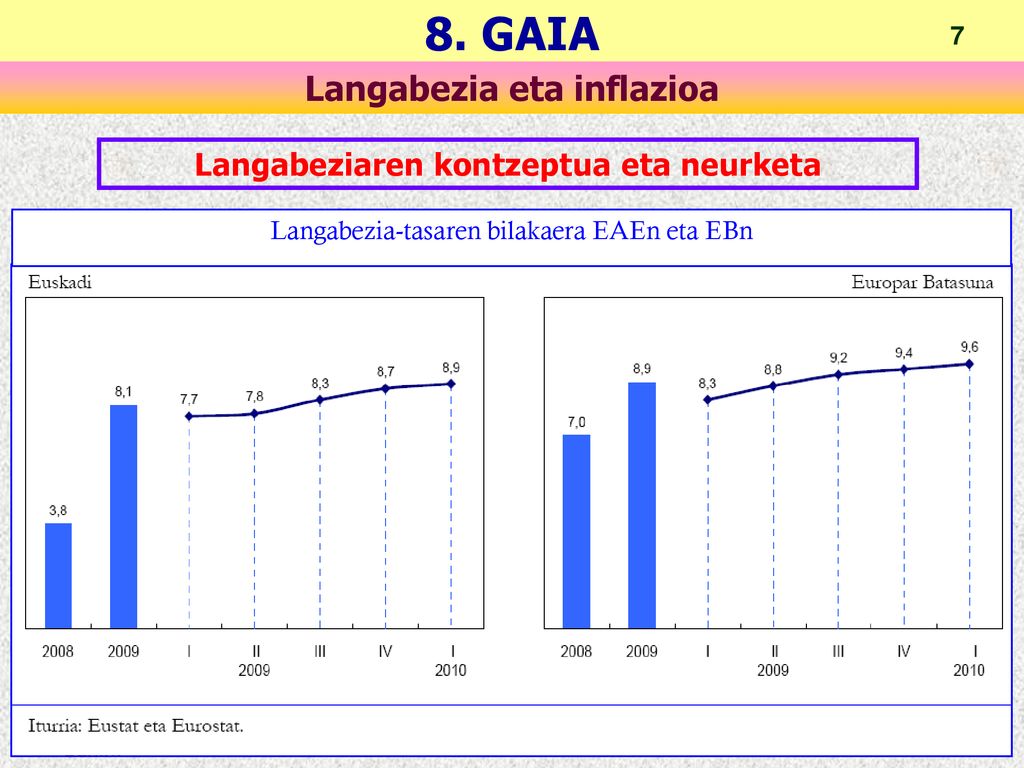 8. GAIA

7

Langabezia eta inflazioa

Langabeziaren kontzeptua eta neurketa

Langabezia-tasaren bilakaera EAEn eta EBn

Euskadi

3,8
8,1
7,7
7,8
8,3
8,7
8,9

2008 2009 I II 2009 III IV I 2010

Europar Batasuna

7,0
8,9
8,3
8,8
9,2
9,4
9,6

2008 2009 I II 2009 III IV I 2010

Iturria: Eustat eta Eurostat.